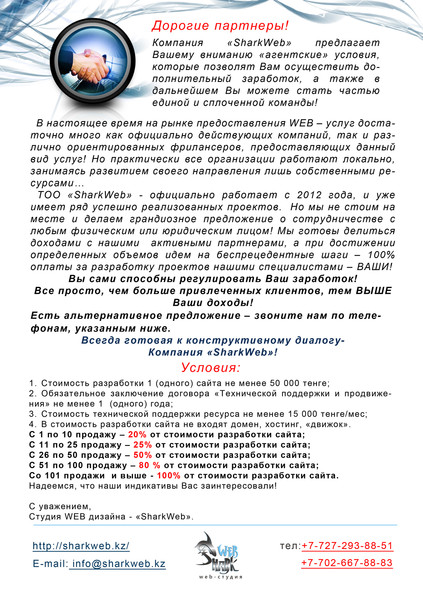 Дорогие партнеры!

Компания «SharkWeb» предлагает Вашему вниманию «агентские» условия, которые позволят Вам осуществить дополнительный заработок, а также в дальнейшем Вы можете стать частью единой и сплоченной команды!

В настоящее время на рынке предоставления WEB – услуг достаточно много как официально действующих компаний, так и различно ориентированных фрилансеров, предоставляющих данный вид услуг! Но практически все организации работают локально, занимаясь развитием своего направления лишь собственными ресурсами…

ТОО «SharkWeb» - официально работает с 2012 года, и уже имеет ряд успешно реализованных проектов. Но мы не стоим на месте и делаем грандиозное предложение о сотрудничестве с любым физическим или юридическим лицом! Мы готовы делиться доходами с нашими активными партнерами, а при достижении определенных объемов идем на беспрецедентные шаги – 100% оплаты за разработку проектов нашими специалистами – ВАШИ!

Вы сами способны регулировать Ваш заработок!
Все просто, чем больше привлеченных клиентов, тем ВЫШЕ Ваши доходы!
Есть альтернативное предложение – звоните нам по телефонам, указанным ниже.

Всегда готовая к конструктивному диалогу-
Компания «SharkWeb»!

Условия:

1. Стоимость разработки 1 (одного) сайта не менее 50 000 тенге;
2. Обязательное заключение договора «Технической поддержки и продвижения» не менее 1 (одного) года;
3. Стоимость технической поддержки ресурса не менее 15 000 тенге/мес;
4. В стоимость разработки сайта не входят домен, хостинг, «движок».
С 1 по 10 продажу – 20% от стоимости разработки сайта;
С 11 по 25 продажу – 25% от стоимости разработки сайта;
С 26 по 50 продажу – 50% от стоимости разработки сайта;
С 51 по 100 продажу – 80 % от стоимости разработки сайта;
Со 101 продажи и выше - 100% от стоимости разработки сайта.
Надеемся, что наши индикативы Вас заинтересовали!

С уважением,
Студия WEB дизайна - «SharkWeb».

http://sharkweb.kz/
E-mail: info@sharkweb.kz

WEB SHARK
web-студия

тел:+7-727-293-88-51
+7-702-667-88-83